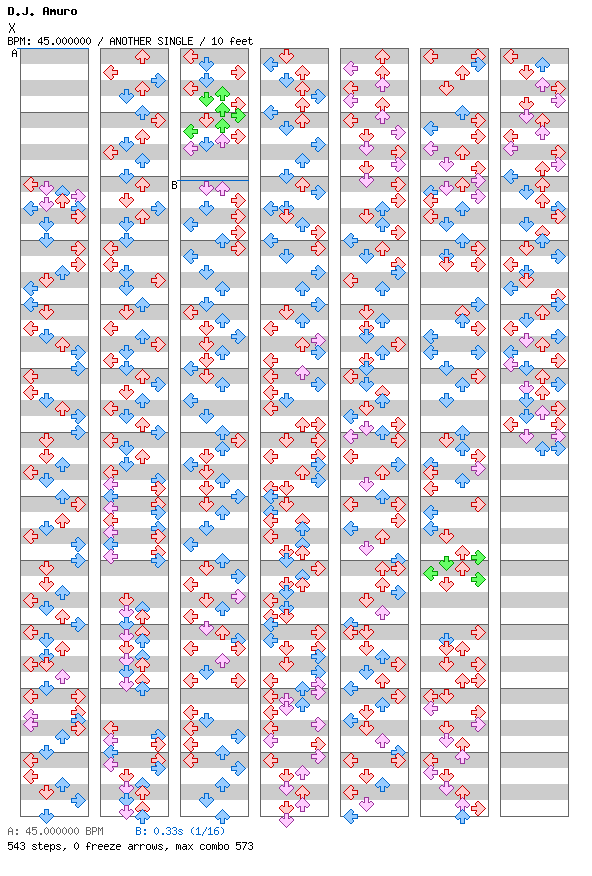 D.J. Amuro
X
BPM: 45.000000 / ANOTHER SINGLE / 10 feet

A

B

A: 45.000000 BPM B: 0.33s (1/16)
543 steps, 0 freeze arrows, max combo 573